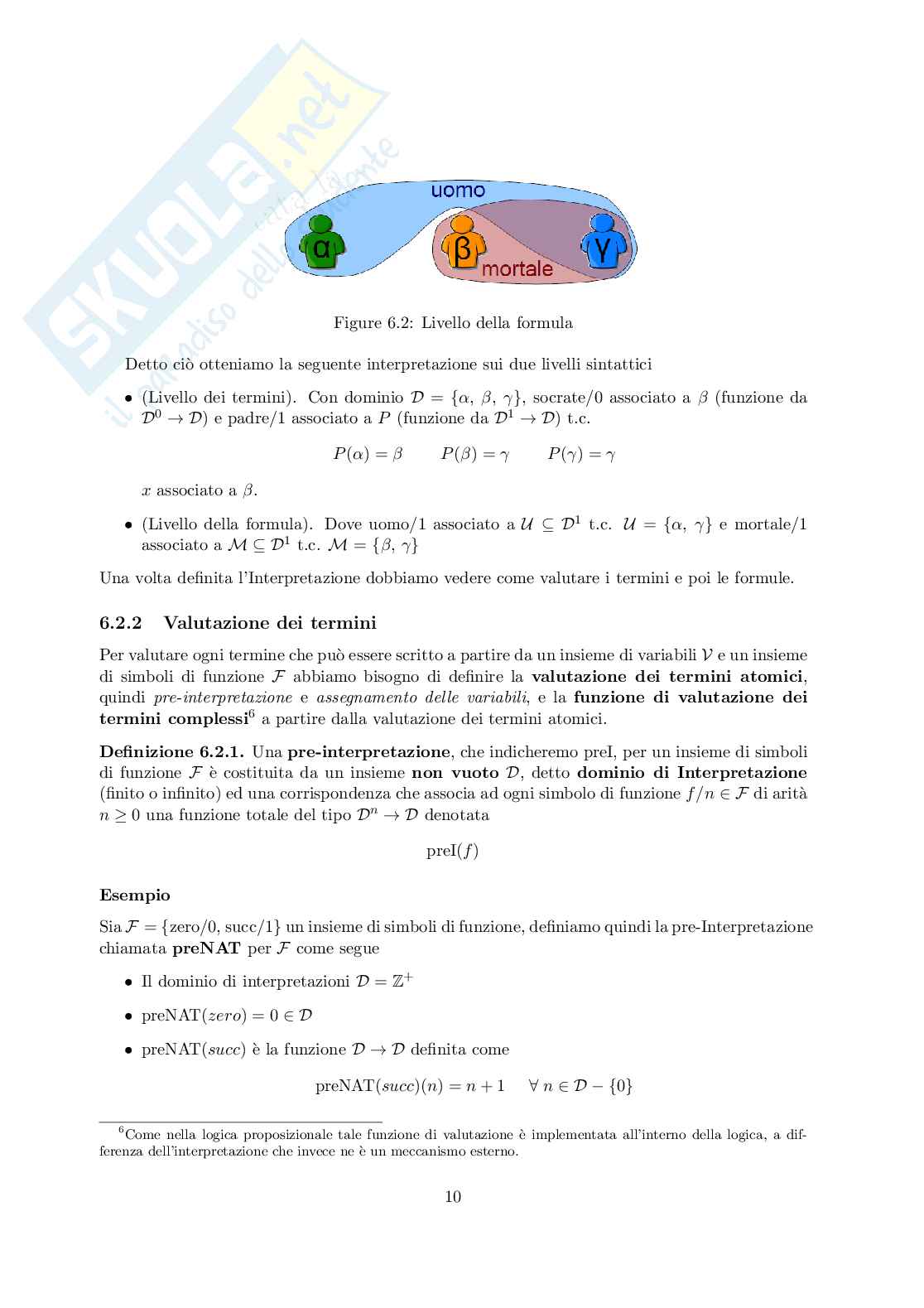 SKUOLA.net
il paradiso dello studente

uomo
α
β
γ
mortale

Figure 6.2: Livello della formula

Detto ciò otteniamo la seguente interpretazione sui due livelli sintattici

• (Livello dei termini). Con dominio $\mathcal{D} = \{\alpha, \beta, \gamma\}$, socrate/0 associato a $\beta$ (funzione da $\mathcal{D}^0 \to \mathcal{D}$) e padre/1 associato a $P$ (funzione da $\mathcal{D}^1 \to \mathcal{D}$) t.c.

$P(\alpha) = \beta \qquad P(\beta) = \gamma \qquad P(\gamma) = \gamma$

$x$ associato a $\beta$.

• (Livello della formula). Dove uomo/1 associato a $\mathcal{U} \subseteq \mathcal{D}^1$ t.c. $\mathcal{U} = \{\alpha, \gamma\}$ e mortale/1 associato a $\mathcal{M} \subseteq \mathcal{D}^1$ t.c. $\mathcal{M} = \{\beta, \gamma\}$

Una volta definita l'Interpretazione dobbiamo vedere come valutare i termini e poi le formule.

6.2.2 Valutazione dei termini

Per valutare ogni termine che può essere scritto a partire da un insieme di variabili $\mathcal{V}$ e un insieme di simboli di funzione $\mathcal{F}$ abbiamo bisogno di definire la valutazione dei termini atomici, quindi pre-interpretazione e assegnamento delle variabili, e la funzione di valutazione dei termini complessi$^6$ a partire dalla valutazione dei termini atomici.

Definizione 6.2.1. Una pre-interpretazione, che indicheremo preI, per un insieme di simboli di funzione $\mathcal{F}$ è costituita da un insieme non vuoto $\mathcal{D}$, detto dominio di Interpretazione (finito o infinito) ed una corrispondenza che associa ad ogni simbolo di funzione $f/n \in \mathcal{F}$ di arità $n \geq 0$ una funzione totale del tipo $\mathcal{D}^n \to \mathcal{D}$ denotata

$\text{preI}(f)$

Esempio

Sia $\mathcal{F} = \{\text{zero}/0, \text{succ}/1\}$ un insieme di simboli di funzione, definiamo quindi la pre-Interpretazione chiamata preNAT per $\mathcal{F}$ come segue

• Il dominio di interpretazioni $\mathcal{D} = \mathbb{Z}^+$

• $\text{preNAT}(zero) = 0 \in \mathcal{D}$

• $\text{preNAT}(succ)$ è la funzione $\mathcal{D} \to \mathcal{D}$ definita come

$\text{preNAT}(succ)(n) = n + 1 \quad \forall\, n \in \mathcal{D} - \{0\}$

$^6$Come nella logica proposizionale tale funzione di valutazione è implementata all'interno della logica, a differenza dell'interpretazione che invece ne è un meccanismo esterno.

10